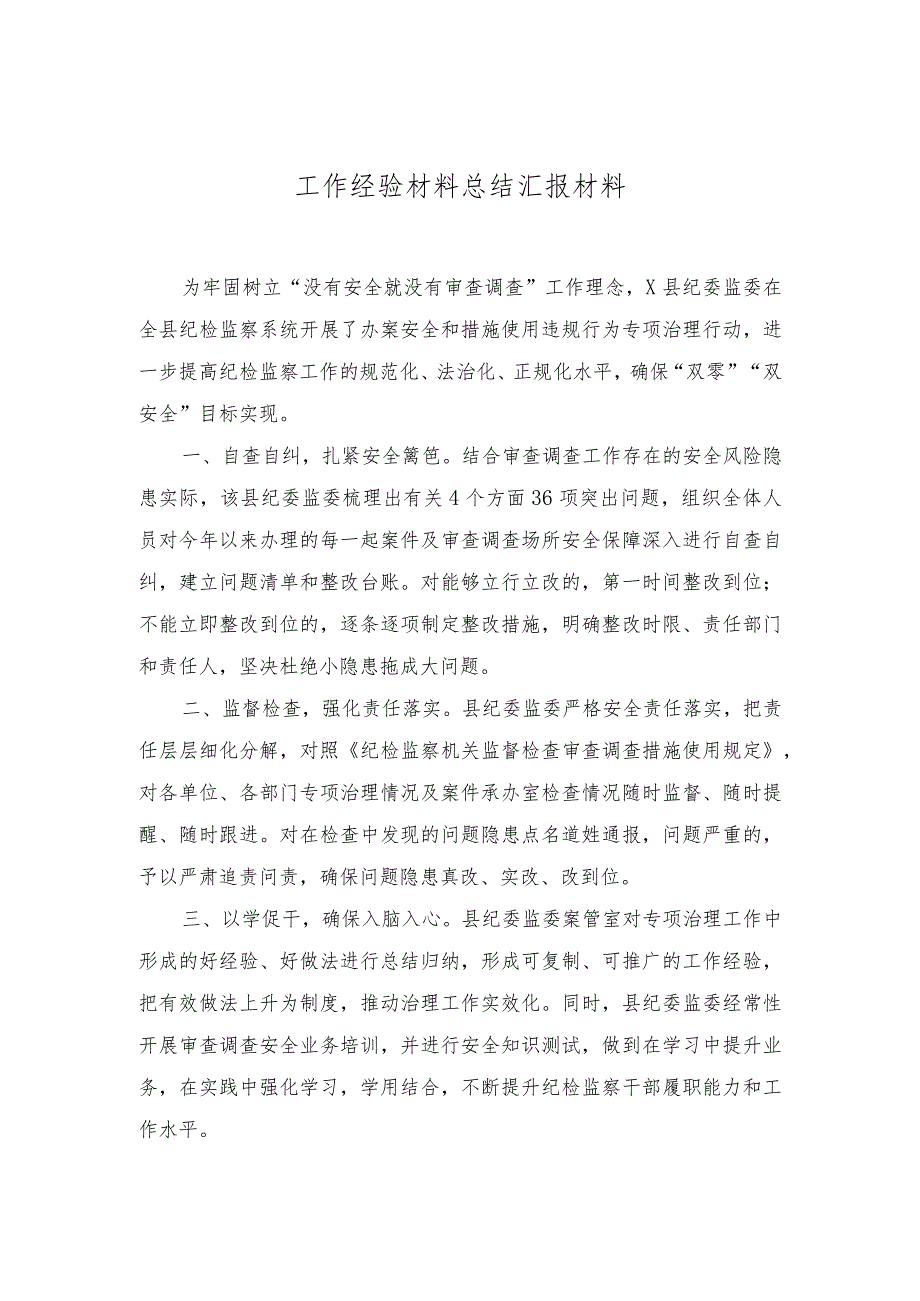 工作经验材料总结汇报材料

为牢固树立“没有安全就没有审查调查”工作理念，X县纪委监委在全县纪检监察系统开展了办案安全和措施使用违规行为专项治理行动，进一步提高纪检监察工作的规范化、法治化、正规化水平，确保“双零”“双安全”目标实现。

一、自查自纠，扎紧安全篱笆。结合审查调查工作存在的安全风险隐患实际，该县纪委监委梳理出有关4个方面36项突出问题，组织全体人员对今年以来办理的每一起案件及审查调查场所安全保障深入进行自查自纠，建立问题清单和整改台账。对能够立行立改的，第一时间整改到位；不能立即整改到位的，逐条逐项制定整改措施，明确整改时限、责任部门和责任人，坚决杜绝小隐患拖成大问题。

二、监督检查，强化责任落实。县纪委监委严格安全责任落实，把责任层层细化分解，对照《纪检监察机关监督检查审查调查措施使用规定》，对各单位、各部门专项治理情况及案件承办室检查情况随时监督、随时提醒、随时跟进。对在检查中发现的问题隐患点名道姓通报，问题严重的，予以严肃追责问责，确保问题隐患真改、实改、改到位。

三、以学促干，确保入脑入心。县纪委监委案管室对专项治理工作中形成的好经验、好做法进行总结归纳，形成可复制、可推广的工作经验，把有效做法上升为制度，推动治理工作实效化。同时，县纪委监委经常性开展审查调查安全业务培训，并进行安全知识测试，做到在学习中提升业务，在实践中强化学习，学用结合，不断提升纪检监察干部履职能力和工作水平。